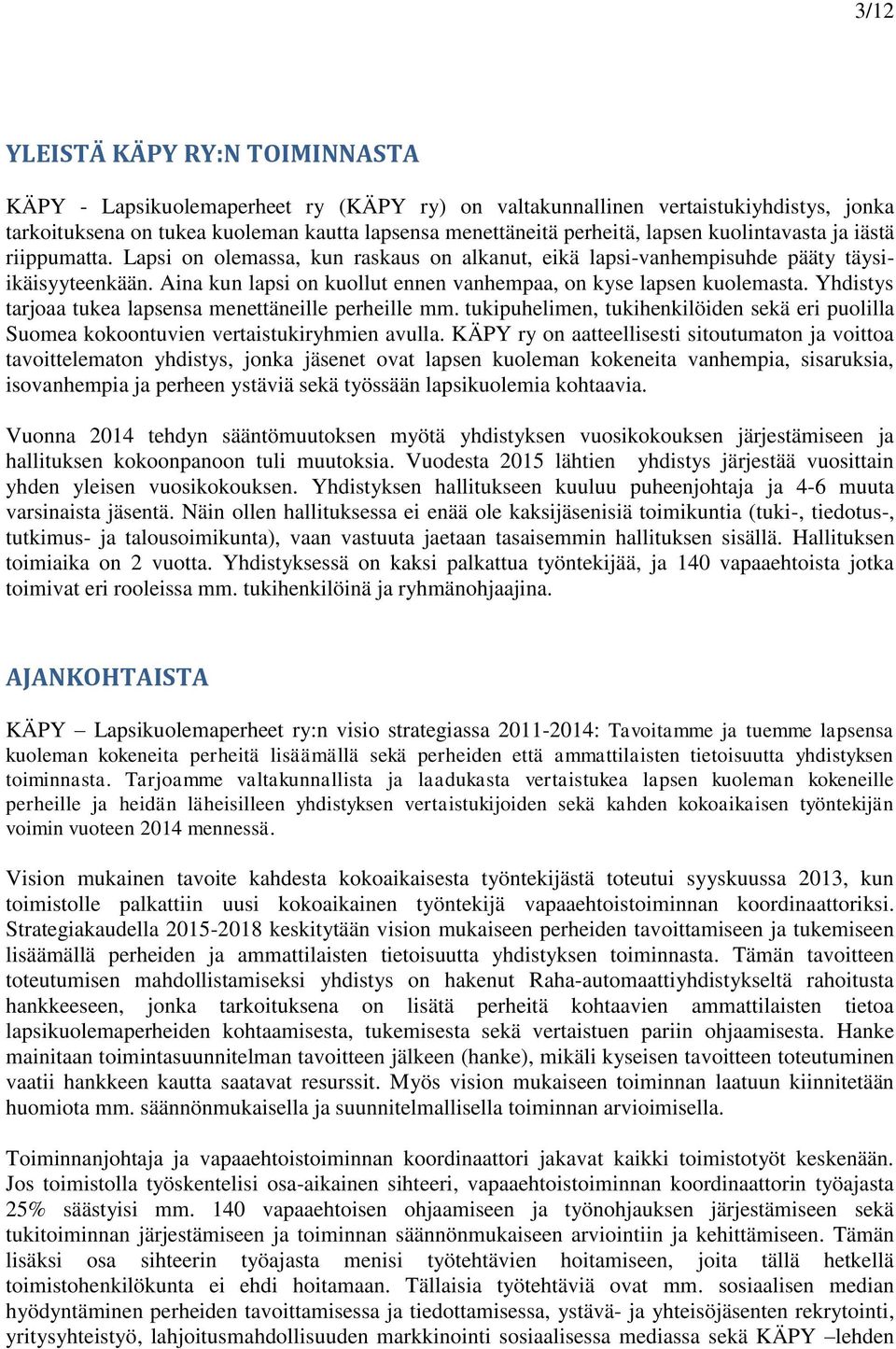 3/12

YLEISTÄ KÄPY RY:N TOIMINNASTA

KÄPY - Lapsikuolemaperheet ry (KÄPY ry) on valtakunnallinen vertaistukiyhdistys, jonka tarkoituksena on tukea kuoleman kautta lapsensa menettäneitä perheitä, lapsen kuolintavasta ja iästä riippumatta. Lapsi on olemassa, kun raskaus on alkanut, eikä lapsi-vanhempisuhde pääty täysi-ikäisyyteenkään. Aina kun lapsi on kuollut ennen vanhempaa, on kyse lapsen kuolemasta. Yhdistys tarjoaa tukea lapsensa menettäneille perheille mm. tukipuhelimen, tukihenkilöiden sekä eri puolilla Suomea kokoontuvien vertaistukiryhmien avulla. KÄPY ry on aatteellisesti sitoutumaton ja voittoa tavoittelematon yhdistys, jonka jäsenet ovat lapsen kuoleman kokeneita vanhempia, sisaruksia, isovanhempia ja perheen ystäviä sekä työssään lapsikuolemia kohtaavia.

Vuonna 2014 tehdyn sääntömuutoksen myötä yhdistyksen vuosikokouksen järjestämiseen ja hallituksen kokoonpanoon tuli muutoksia. Vuodesta 2015 lähtien yhdistys järjestää vuosittain yhden yleisen vuosikokouksen. Yhdistyksen hallitukseen kuuluu puheenjohtaja ja 4-6 muuta varsinaista jäsentä. Näin ollen hallituksessa ei enää ole kaksijäsenisiä toimikuntia (tuki-, tiedotus-, tutkimus- ja talousoimikunta), vaan vastuuta jaetaan tasaisemmin hallituksen sisällä. Hallituksen toimiaika on 2 vuotta. Yhdistyksessä on kaksi palkattua työntekijää, ja 140 vapaaehtoista jotka toimivat eri rooleissa mm. tukihenkilöinä ja ryhmänohjaajina.

AJANKOHTAISTA

KÄPY – Lapsikuolemaperheet ry:n visio strategiassa 2011-2014: Tavoitamme ja tuemme lapsensa kuoleman kokeneita perheitä lisäämällä sekä perheiden että ammattilaisten tietoisuutta yhdistyksen toiminnasta. Tarjoamme valtakunnallista ja laadukasta vertaistukea lapsen kuoleman kokeneille perheille ja heidän läheisilleen yhdistyksen vertaistukijoiden sekä kahden kokoaikaisen työntekijän voimin vuoteen 2014 mennessä.

Vision mukainen tavoite kahdesta kokoaikaisesta työntekijästä toteutui syyskuussa 2013, kun toimistolle palkattiin uusi kokoaikainen työntekijä vapaaehtoistoiminnan koordinaattoriksi. Strategiakaudella 2015-2018 keskitytään vision mukaiseen perheiden tavoittamiseen ja tukemiseen lisäämällä perheiden ja ammattilaisten tietoisuutta yhdistyksen toiminnasta. Tämän tavoitteen toteutumisen mahdollistamiseksi yhdistys on hakenut Raha-automaattiyhdistykseltä rahoitusta hankkeeseen, jonka tarkoituksena on lisätä perheitä kohtaavien ammattilaisten tietoa lapsikuolemaperheiden kohtaamisesta, tukemisesta sekä vertaistuen pariin ohjaamisesta. Hanke mainitaan toimintasuunnitelman tavoitteen jälkeen (hanke), mikäli kyseisen tavoitteen toteutuminen vaatii hankkeen kautta saatavat resurssit. Myös vision mukaiseen toiminnan laatuun kiinnitetään huomiota mm. säännönmukaisella ja suunnitelmallisella toiminnan arvioimisella.

Toiminnanjohtaja ja vapaaehtoistoiminnan koordinaattori jakavat kaikki toimistotyöt keskenään. Jos toimistolla työskentelisi osa-aikainen sihteeri, vapaaehtoistoiminnan koordinaattorin työajasta 25% säästyisi mm. 140 vapaaehtoisen ohjaamiseen ja työnohjauksen järjestämiseen sekä tukitoiminnan järjestämiseen ja toiminnan säännönmukaiseen arviointiin ja kehittämiseen. Tämän lisäksi osa sihteerin työajasta menisi työtehtävien hoitamiseen, joita tällä hetkellä toimistohenkilökunta ei ehdi hoitamaan. Tällaisia työtehtäviä ovat mm. sosiaalisen median hyödyntäminen perheiden tavoittamisessa ja tiedottamisessa, ystävä- ja yhteisöjäsenten rekrytointi, yritysyhteistyö, lahjoitusmahdollisuuden markkinointi sosiaalisessa mediassa sekä KÄPY –lehden